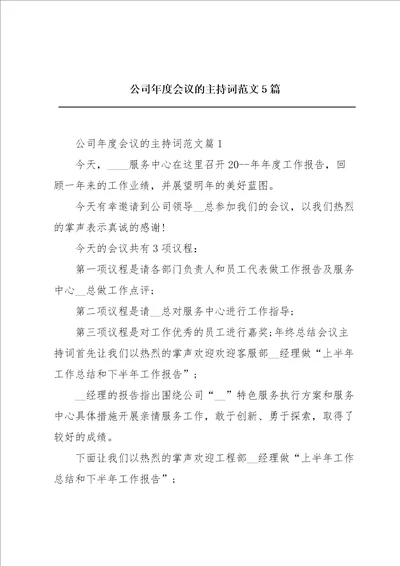 公司年度会议的主持词范文5篇

公司年度会议的主持词范文篇1

今天，____服务中心在这里召开20--年年度工作报告，回顾一年来的工作业绩，并展望明年的美好蓝图。

今天有幸邀请到公司领导__总参加我们的会议，以我们热烈的掌声表示真诚的感谢！

今天的会议共有3项议程：

第一项议程是请各部门负责人和员工代表做工作报告及服务中心__总做工作点评；

第二项议程是请__总对服务中心进行工作指导；

第三项议程是对工作优秀的员工进行嘉奖；年终总结会议主持词首先让我们以热烈的掌声欢迎欢迎客服部__经理做“上半年工作总结和下半年工作报告”；

__经理的报告指出围绕公司“__”特色服务执行方案和服务中心具体措施开展亲情服务工作，敢于创新、勇于探索，取得了较好的成绩。

下面让我们以热烈的掌声欢迎工程部__经理做“上半年工作总结和下半年工作报告”；